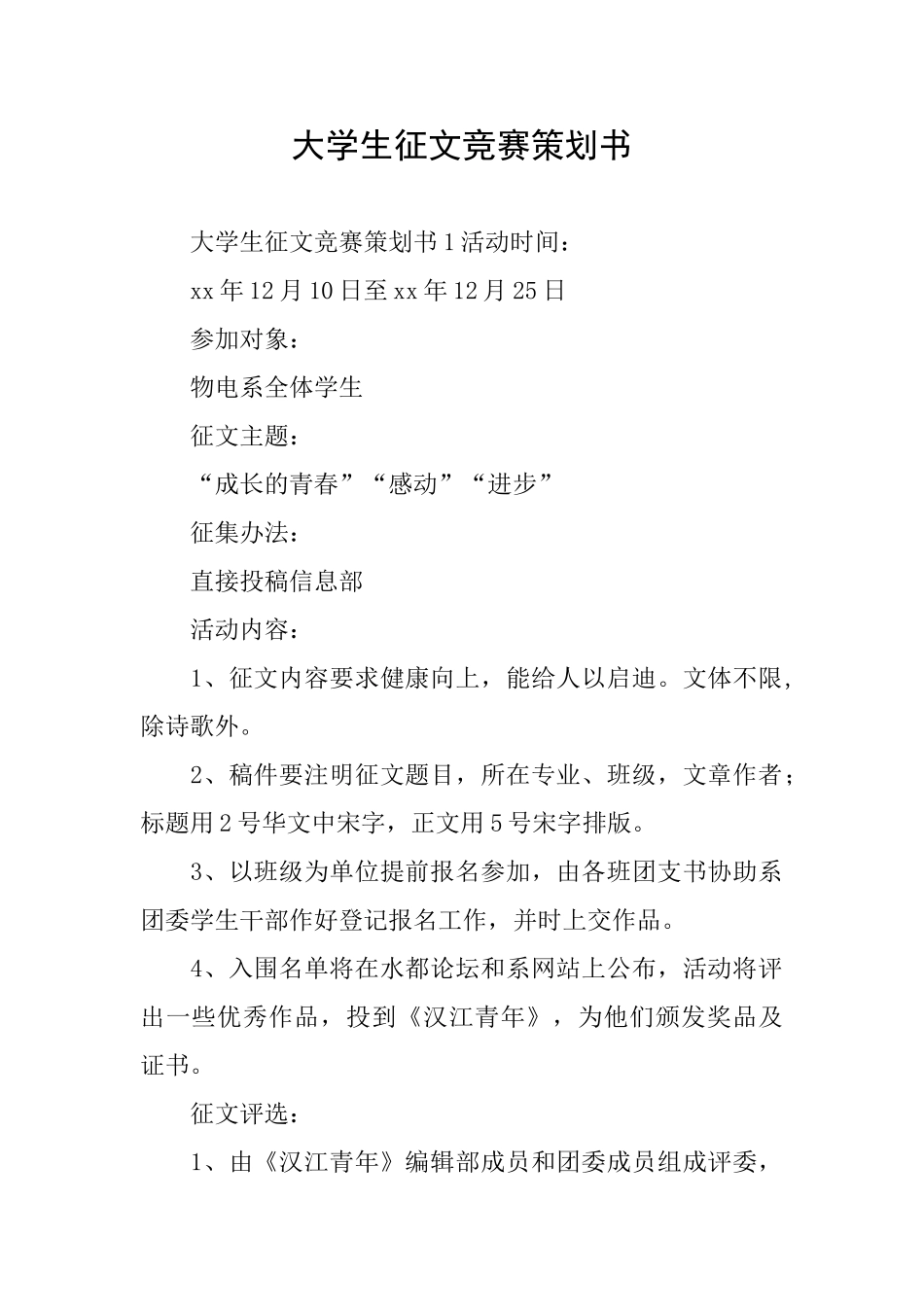 大学生征文竞赛策划书

大学生征文竞赛策划书1活动时间：

xx年12月10日至xx年12月25日

参加对象：

物电系全体学生

征文主题：

“成长的青春”“感动”“进步”

征集办法：

直接投稿信息部

活动内容：

1、征文内容要求健康向上，能给人以启迪。文体不限，除诗歌外。

2、稿件要注明征文题目，所在专业、班级，文章作者；标题用2号华文中宋字，正文用5号宋字排版。

3、以班级为单位提前报名参加，由各班团支书协助系团委学生干部作好登记报名工作，并时上交作品。

4、入围名单将在水都论坛和系网站上公布，活动将评出一些优秀作品，投到《汉江青年》，为他们颁发奖品及证书。

征文评选：

1、由《汉江青年》编辑部成员和团委成员组成评委，